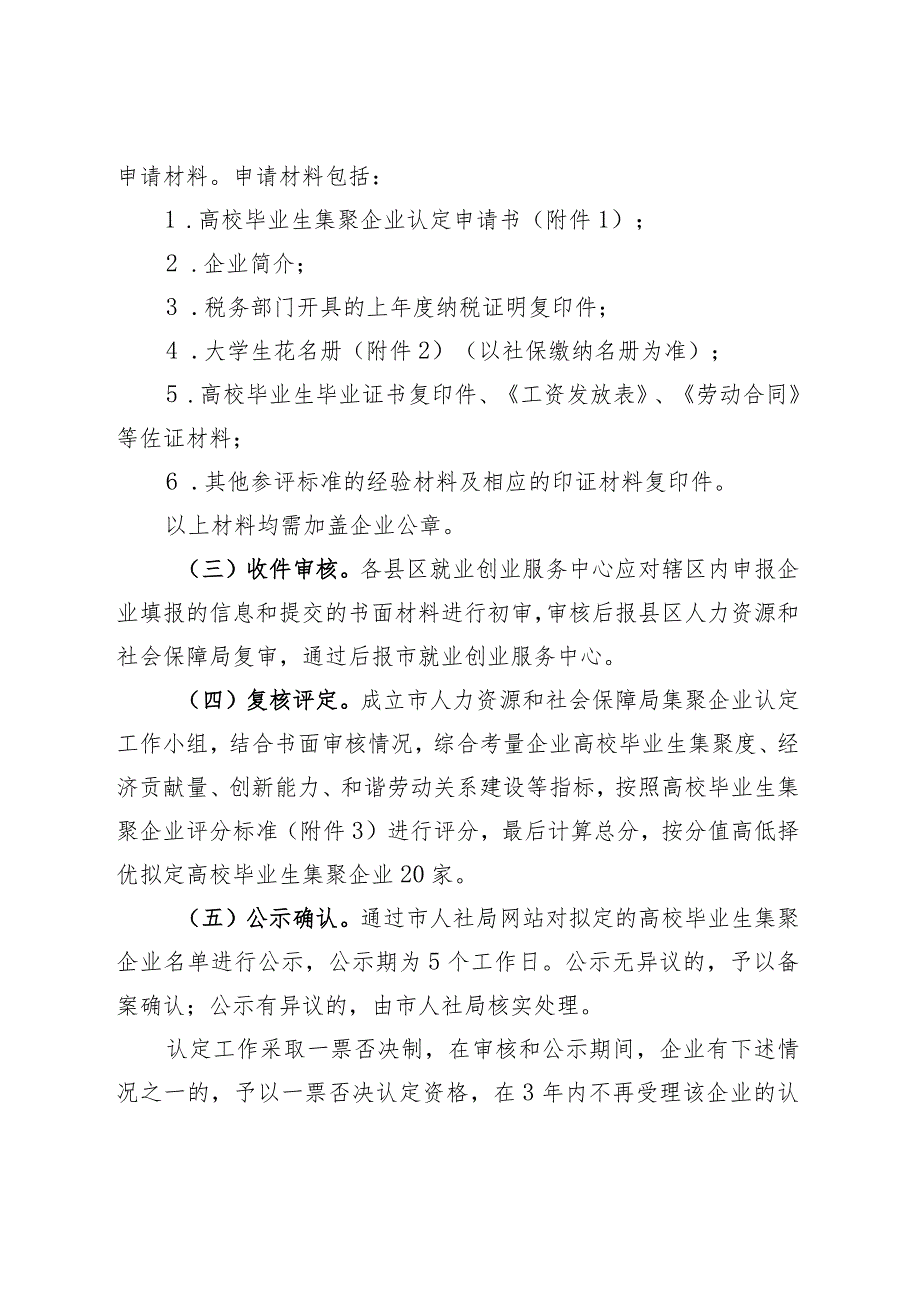 申请材料。申请材料包括：

1．高校毕业生集聚企业认定申请书（附件1）；

2．企业简介；

3．税务部门开具的上年度纳税证明复印件；

4．大学生花名册（附件2）（以社保缴纳名册为准）；

5．高校毕业生毕业证书复印件、《工资发放表》、《劳动合同》等佐证材料；

6．其他参评标准的经验材料及相应的印证材料复印件。

以上材料均需加盖企业公章。

（三）收件审核。各县区就业创业服务中心应对辖区内申报企业填报的信息和提交的书面材料进行初审，审核后报县区人力资源和社会保障局复审，通过后报市就业创业服务中心。

（四）复核评定。成立市人力资源和社会保障局集聚企业认定工作小组，结合书面审核情况，综合考量企业高校毕业生集聚度、经济贡献量、创新能力、和谐劳动关系建设等指标，按照高校毕业生集聚企业评分标准（附件3）进行评分，最后计算总分，按分值高低择优拟定高校毕业生集聚企业20家。

（五）公示确认。通过市人社局网站对拟定的高校毕业生集聚企业名单进行公示，公示期为5个工作日。公示无异议的，予以备案确认；公示有异议的，由市人社局核实处理。

认定工作采取一票否决制，在审核和公示期间，企业有下述情况之一的，予以一票否决认定资格，在3年内不再受理该企业的认